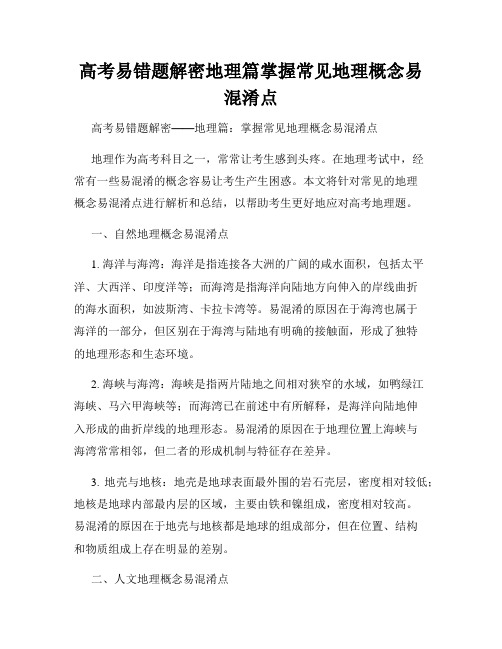 高考易错题解密地理篇掌握常见地理概念易混淆点

高考易错题解密——地理篇：掌握常见地理概念易混淆点

地理作为高考科目之一，常常让考生感到头疼。在地理考试中，经常有一些易混淆的概念容易让考生产生困惑。本文将针对常见的地理概念易混淆点进行解析和总结，以帮助考生更好地应对高考地理题。

一、自然地理概念易混淆点

1. 海洋与海湾：海洋是指连接各大洲的广阔的咸水面积，包括太平洋、大西洋、印度洋等；而海湾是指海洋向陆地方向伸入的岸线曲折的海水面积，如波斯湾、卡拉卡湾等。易混淆的原因在于海湾也属于海洋的一部分，但区别在于海湾与陆地有明确的接触面，形成了独特的地理形态和生态环境。

2. 海峡与海湾：海峡是指两片陆地之间相对狭窄的水域，如鸭绿江海峡、马六甲海峡等；而海湾已在前述中有所解释，是海洋向陆地伸入形成的曲折岸线的地理形态。易混淆的原因在于地理位置上海峡与海湾常常相邻，但二者的形成机制与特征存在差异。

3. 地壳与地核：地壳是地球表面最外围的岩石壳层，密度相对较低；地核是地球内部最内层的区域，主要由铁和镍组成，密度相对较高。易混淆的原因在于地壳与地核都是地球的组成部分，但在位置、结构和物质组成上存在明显的差别。

二、人文地理概念易混淆点